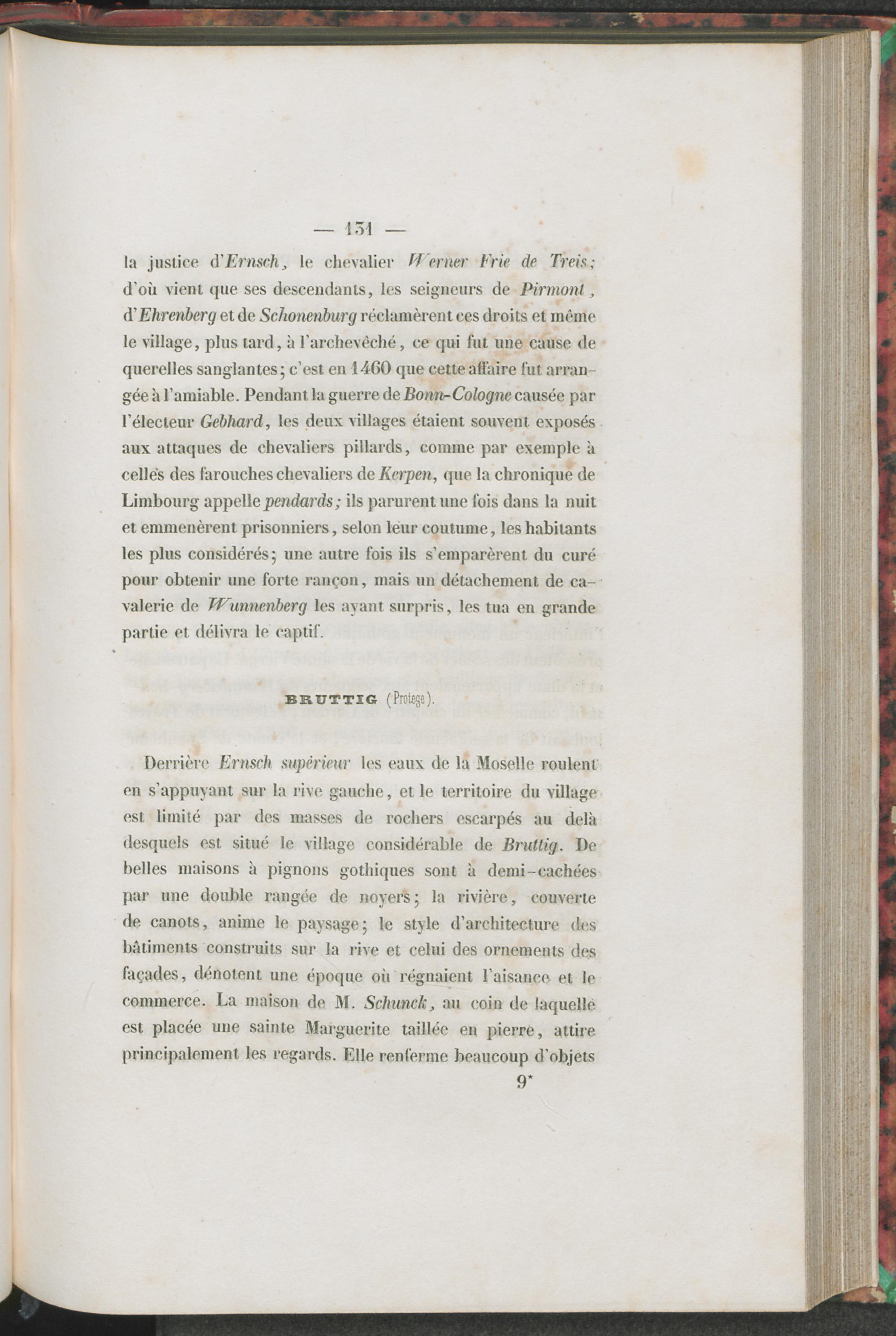 — 131 —

la justice d'Ernsch, le chevalier Werner Frie de Treis; d'où vient que ses descendants, les seigneurs de Pirmont, d'Ehrenberg et de Schonenburg réclamèrent ces droits et même le village, plus tard, à l'archevêché, ce qui fut une cause de querelles sanglantes; c'est en 1460 que cette affaire fut arrangée à l'amiable. Pendant la guerre de Bonn-Cologne causée par l'électeur Gebhard, les deux villages étaient souvent exposés aux attaques de chevaliers pillards, comme par exemple à celles des farouches chevaliers de Kerpen, que la chronique de Limbourg appelle pendards; ils parurent une fois dans la nuit et emmenèrent prisonniers, selon leur coutume, les habitants les plus considérés; une autre fois ils s'emparèrent du curé pour obtenir une forte rançon, mais un détachement de cavalerie de Wunnenberg les ayant surpris, les tua en grande partie et délivra le captif.

BRUTTIG (Protege).

Derrière Ernsch supérieur les eaux de la Moselle roulent en s'appuyant sur la rive gauche, et le territoire du village est limité par des masses de rochers escarpés au delà desquels est situé le village considérable de Bruttig. De belles maisons à pignons gothiques sont à demi-cachées par une double rangée de noyers; la rivière, couverte de canots, anime le paysage; le style d'architecture des bâtiments construits sur la rive et celui des ornements des façades, dénotent une époque où régnaient l'aisance et le commerce. La maison de M. Schunck, au coin de laquelle est placée une sainte Marguerite taillée en pierre, attire principalement les regards. Elle renferme beaucoup d'objets

9*